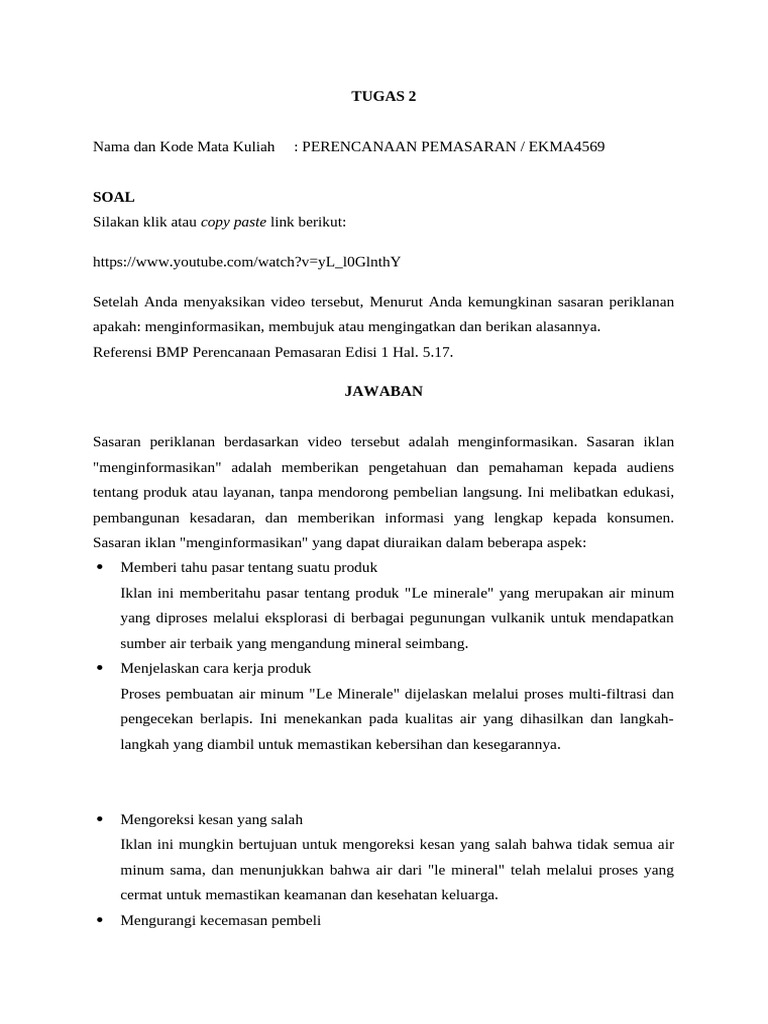 TUGAS 2

Nama dan Kode Mata Kuliah : PERENCANAAN PEMASARAN / EKMA4569

SOAL
Silakan klik atau copy paste link berikut:

https://www.youtube.com/watch?v=yL_l0GlnthY

Setelah Anda menyaksikan video tersebut, Menurut Anda kemungkinan sasaran periklanan apakah: menginformasikan, membujuk atau mengingatkan dan berikan alasannya.
Referensi BMP Perencanaan Pemasaran Edisi 1 Hal. 5.17.

JAWABAN

Sasaran periklanan berdasarkan video tersebut adalah menginformasikan. Sasaran iklan "menginformasikan" adalah memberikan pengetahuan dan pemahaman kepada audiens tentang produk atau layanan, tanpa mendorong pembelian langsung. Ini melibatkan edukasi, pembangunan kesadaran, dan memberikan informasi yang lengkap kepada konsumen. Sasaran iklan "menginformasikan" yang dapat diuraikan dalam beberapa aspek:
• Memberi tahu pasar tentang suatu produk
Iklan ini memberitahu pasar tentang produk "Le minerale" yang merupakan air minum yang diproses melalui eksplorasi di berbagai pegunungan vulkanik untuk mendapatkan sumber air terbaik yang mengandung mineral seimbang.
• Menjelaskan cara kerja produk
Proses pembuatan air minum "Le Minerale" dijelaskan melalui proses multi-filtrasi dan pengecekan berlapis. Ini menekankan pada kualitas air yang dihasilkan dan langkah-langkah yang diambil untuk memastikan kebersihan dan kesegarannya.

• Mengoreksi kesan yang salah
Iklan ini mungkin bertujuan untuk mengoreksi kesan yang salah bahwa tidak semua air minum sama, dan menunjukkan bahwa air dari "le mineral" telah melalui proses yang cermat untuk memastikan keamanan dan kesehatan keluarga.
• Mengurangi kecemasan pembeli